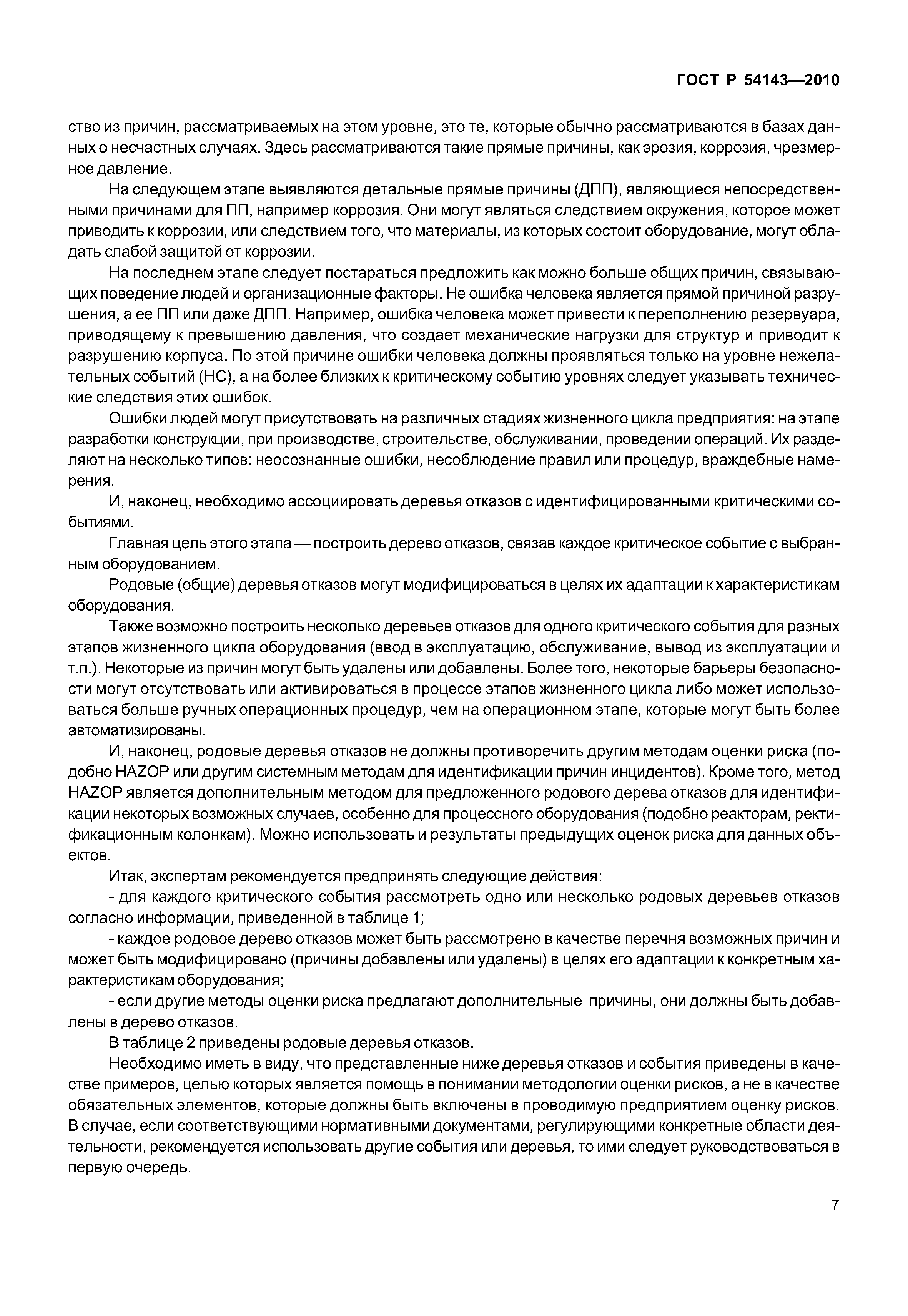 ГОСТ Р 54143—2010

ство из причин, рассматриваемых на этом уровне, это те, которые обычно рассматриваются в базах данных о несчастных случаях. Здесь рассматриваются такие прямые причины, как эрозия, коррозия, чрезмерное давление.

На следующем этапе выявляются детальные прямые причины (ДПП), являющиеся непосредственными причинами для ПП, например коррозия. Они могут являться следствием окружения, которое может приводить к коррозии, или следствием того, что материалы, из которых состоит оборудование, могут обладать слабой защитой от коррозии.

На последнем этапе следует постараться предложить как можно больше общих причин, связывающих поведение людей и организационные факторы. Не ошибка человека является прямой причиной разрушения, а ее ПП или даже ДПП. Например, ошибка человека может привести к переполнению резервуара, приводящему к превышению давления, что создает механические нагрузки для структур и приводит к разрушению корпуса. По этой причине ошибки человека должны проявляться только на уровне нежелательных событий (НС), а на более близких к критическому событию уровнях следует указывать технические следствия этих ошибок.

Ошибки людей могут присутствовать на различных стадиях жизненного цикла предприятия: на этапе разработки конструкции, при производстве, строительстве, обслуживании, проведении операций. Их разделяют на несколько типов: неосознанные ошибки, несоблюдение правил или процедур, враждебные намерения.

И, наконец, необходимо ассоциировать деревья отказов с идентифицированными критическими событиями.

Главная цель этого этапа — построить дерево отказов, связав каждое критическое событие с выбранным оборудованием.

Родовые (общие) деревья отказов могут модифицироваться в целях их адаптации к характеристикам оборудования.

Также возможно построить несколько деревьев отказов для одного критического события для разных этапов жизненного цикла оборудования (ввод в эксплуатацию, обслуживание, вывод из эксплуатации и т.п.). Некоторые из причин могут быть удалены или добавлены. Более того, некоторые барьеры безопасности могут отсутствовать или активироваться в процессе этапов жизненного цикла либо может использоваться больше ручных операционных процедур, чем на операционном этапе, которые могут быть более автоматизированы.

И, наконец, родовые деревья отказов не должны противоречить другим методам оценки риска (подобно HAZOP или другим системным методам для идентификации причин инцидентов). Кроме того, метод HAZOP является дополнительным методом для предложенного родового дерева отказов для идентификации некоторых возможных случаев, особенно для процессного оборудования (подобно реакторам, ректификационным колонкам). Можно использовать и результаты предыдущих оценок риска для данных объектов.

Итак, экспертам рекомендуется предпринять следующие действия:

- для каждого критического события рассмотреть одно или несколько родовых деревьев отказов согласно информации, приведенной в таблице 1;

- каждое родовое дерево отказов может быть рассмотрено в качестве перечня возможных причин и может быть модифицировано (причины добавлены или удалены) в целях его адаптации к конкретным характеристикам оборудования;

- если другие методы оценки риска предлагают дополнительные причины, они должны быть добавлены в дерево отказов.

В таблице 2 приведены родовые деревья отказов.

Необходимо иметь в виду, что представленные ниже деревья отказов и события приведены в качестве примеров, целью которых является помощь в понимании методологии оценки рисков, а не в качестве обязательных элементов, которые должны быть включены в проводимую предприятием оценку рисков. В случае, если соответствующими нормативными документами, регулирующими конкретные области деятельности, рекомендуется использовать другие события или деревья, то ими следует руководствоваться в первую очередь.

7